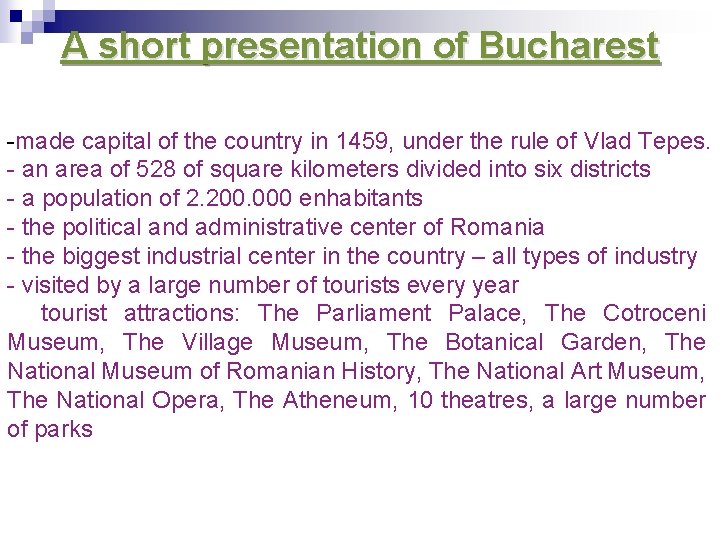 A short presentation of Bucharest

-made capital of the country in 1459, under the rule of Vlad Tepes.
- an area of 528 of square kilometers divided into six districts
- a population of 2.200.000 enhabitants
- the political and administrative center of Romania
- the biggest industrial center in the country – all types of industry
- visited by a large number of tourists every year
tourist attractions: The Parliament Palace, The Cotroceni Museum, The Village Museum, The Botanical Garden, The National Museum of Romanian History, The National Art Museum, The National Opera, The Atheneum, 10 theatres, a large number of parks